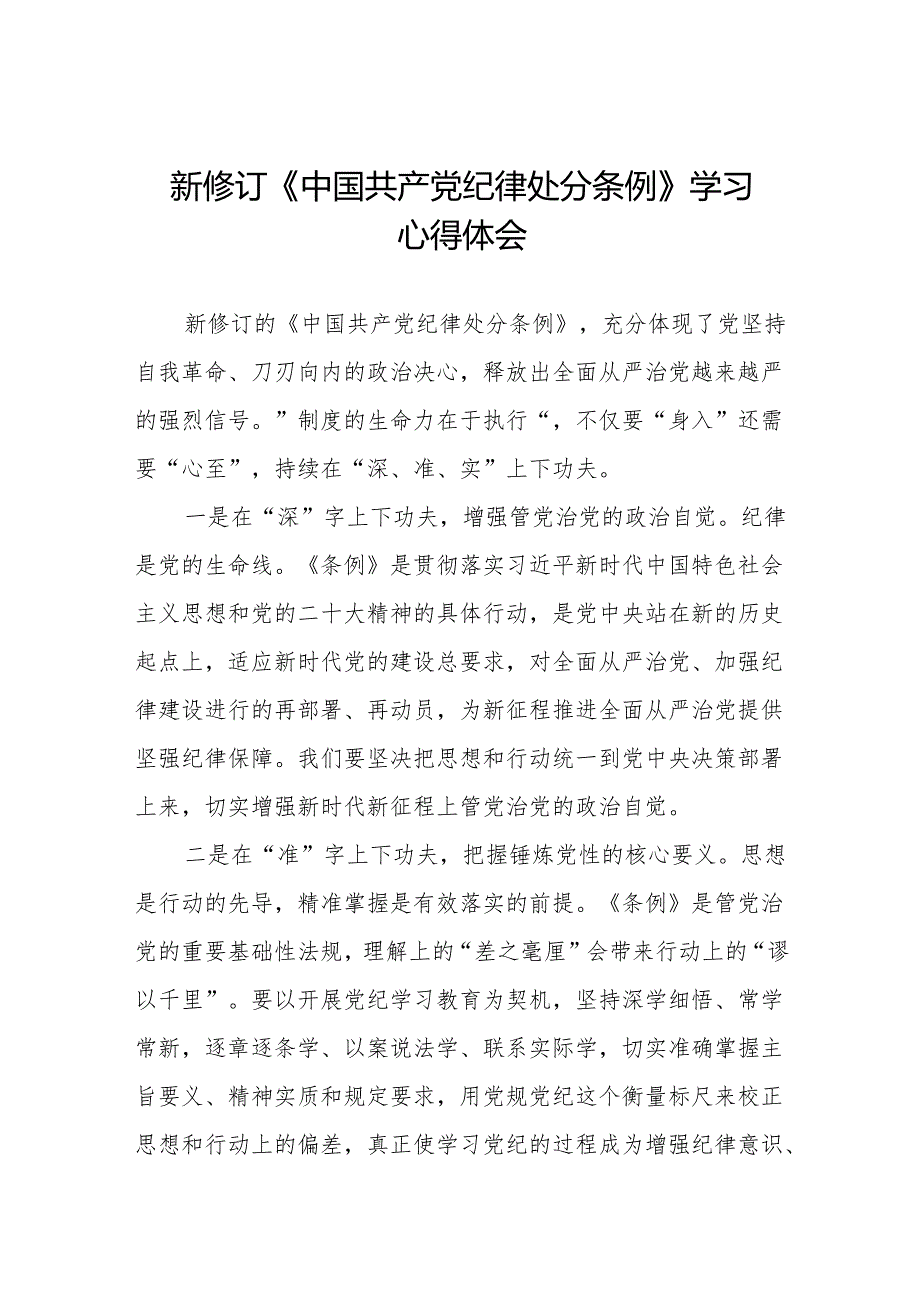 新修订《中国共产党纪律处分条例》学习心得体会

新修订的《中国共产党纪律处分条例》，充分体现了党坚持自我革命、刀刃向内的政治决心，释放出全面从严治党越来越严的强烈信号。”制度的生命力在于执行“，不仅要“身入”还需要“心至”，持续在“深、准、实”上下功夫。

一是在“深”字上下功夫，增强管党治党的政治自觉。纪律是党的生命线。《条例》是贯彻落实习近平新时代中国特色社会主义思想和党的二十大精神的具体行动，是党中央站在新的历史起点上，适应新时代党的建设总要求，对全面从严治党、加强纪律建设进行的再部署、再动员，为新征程推进全面从严治党提供坚强纪律保障。我们要坚决把思想和行动统一到党中央决策部署上来，切实增强新时代新征程上管党治党的政治自觉。

二是在“准”字上下功夫，把握锤炼党性的核心要义。思想是行动的先导，精准掌握是有效落实的前提。《条例》是管党治党的重要基础性法规，理解上的“差之毫厘”会带来行动上的“谬以千里”。要以开展党纪学习教育为契机，坚持深学细悟、常学常新，逐章逐条学、以案说法学、联系实际学，切实准确掌握主旨要义、精神实质和规定要求，用党规党纪这个衡量标尺来校正思想和行动上的偏差，真正使学习党纪的过程成为增强纪律意识、